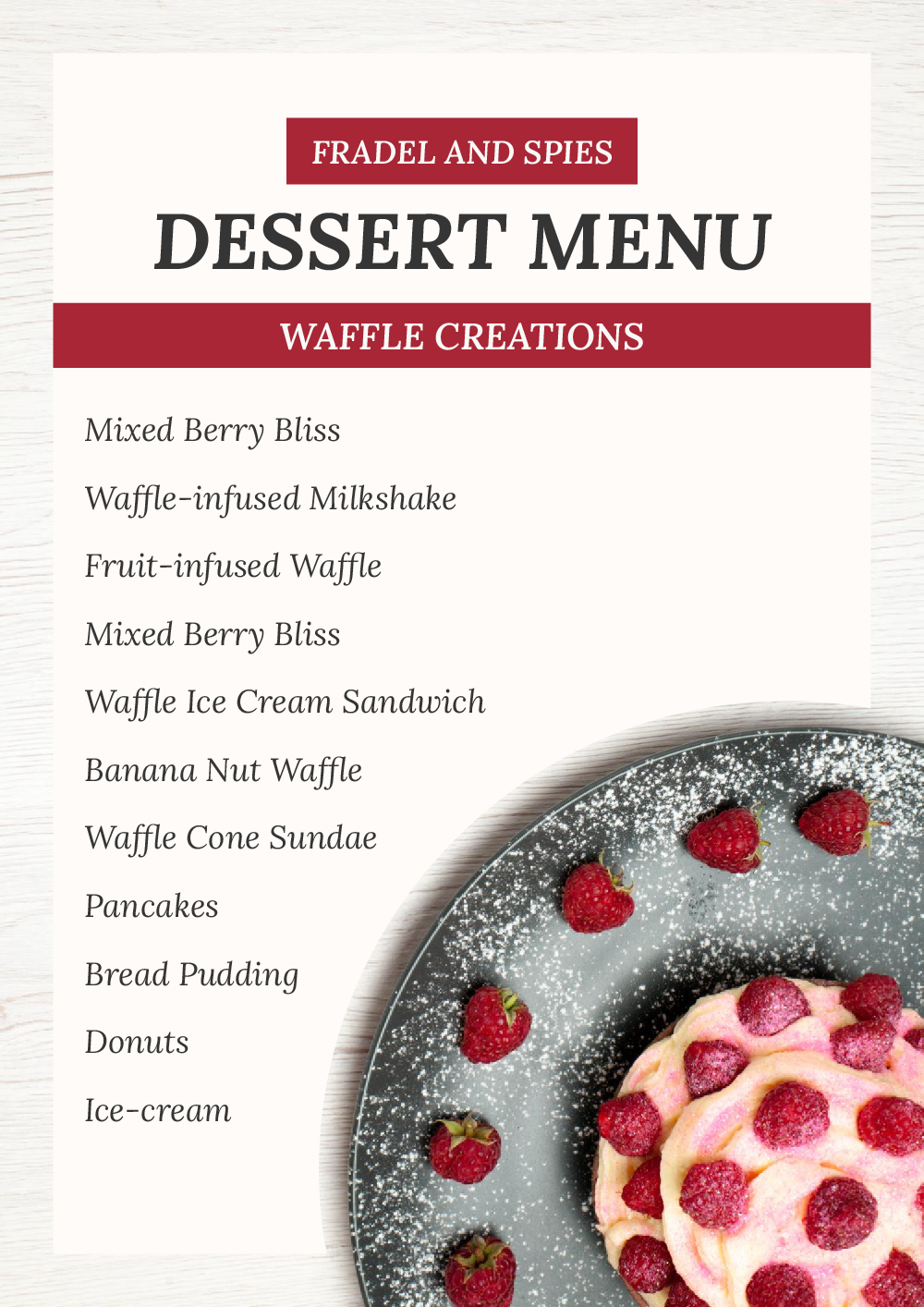 FRADEL AND SPIES

DESSERT MENU

WAFFLE CREATIONS

Mixed Berry Bliss

Waffle-infused Milkshake

Fruit-infused Waffle

Mixed Berry Bliss

Waffle Ice Cream Sandwich

Banana Nut Waffle

Waffle Cone Sundae

Pancakes

Bread Pudding

Donuts

Ice-cream